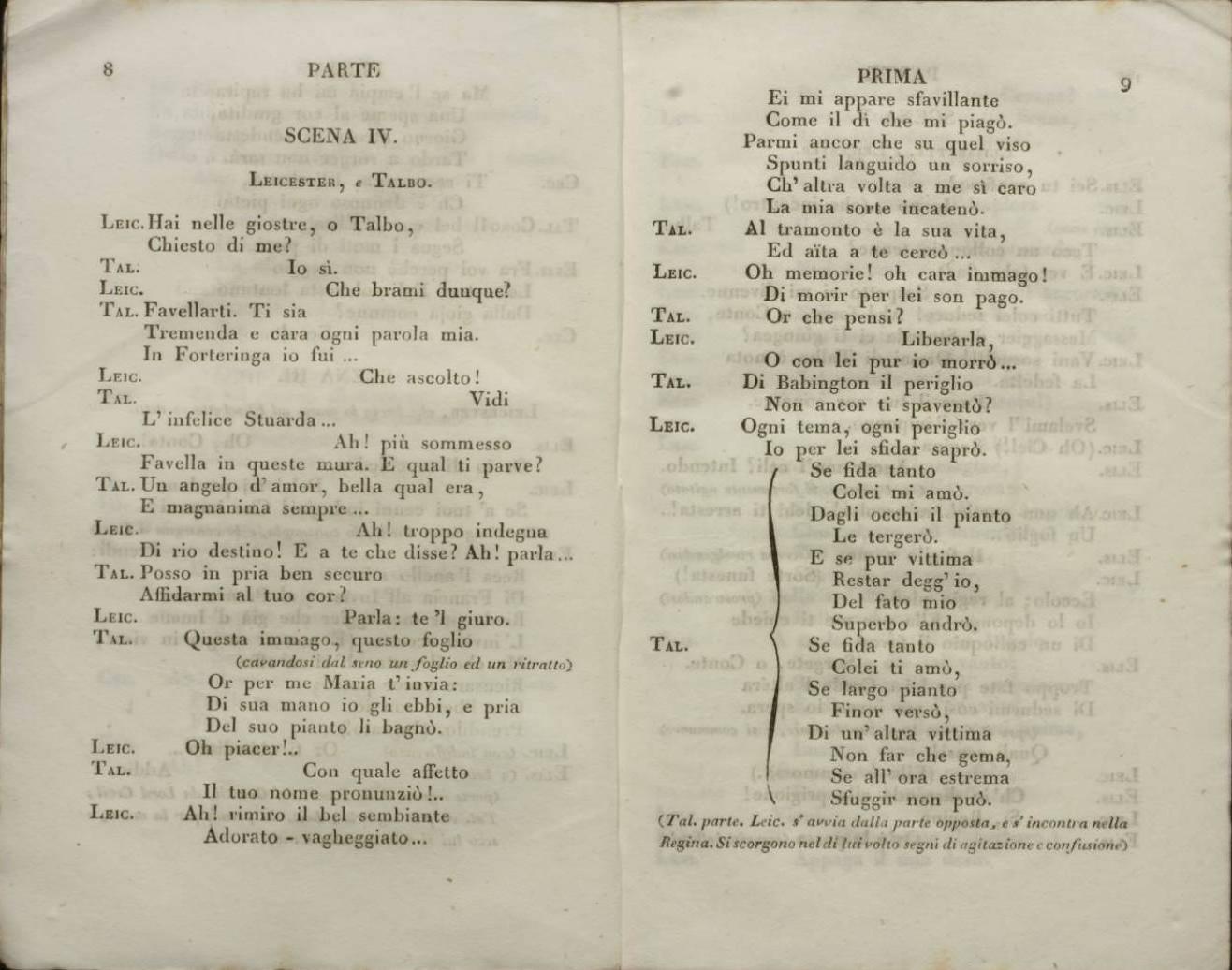 8 PARTE

SCENA IV.

Leicester, e Talbo.

Leic. Hai nelle giostre, o Talbo, Chiesto di me?

Tal. Io sì.

Leic. Che brami dunque?

Tal. Favellarti. Ti sia Tremenda e cara ogni parola mia. In Forteringa io fui ...

Leic. Che ascolto!

Tal. Vidi L' infelice Stuarda ...

Leic. Ah! più sommesso Favella in queste mura. E qual ti parve?

Tal. Un angelo d' amor, bella qual era, E magnanima sempre ...

Leic. Ah! troppo indegna Di rio destino! E a te che disse? Ah! parla ...

Tal. Posso in pria ben securo Affidarmi al tuo cor?

Leic. Parla: te 'l giuro.

Tal. Questa immago, questo foglio
(cavandosi dal seno un foglio ed un ritratto)
Or per me Maria t' invia:
Di sua mano io gli ebbi, e pria
Del suo pianto li bagnò.

Leic. Oh piacer!..

Tal. Con quale affetto
Il tuo nome pronunziò!..

Leic. Ah! rimiro il bel sembiante
Adorato - vagheggiato ...

PRIMA 9

Ei mi appare sfavillante
Come il dì che mi piagò.
Parmi ancor che su quel viso
Spunti languido un sorriso,
Ch' altra volta a me sì caro
La mia sorte incatenò.

Tal. Al tramonto è la sua vita,
Ed aïta a te cercò ...

Leic. Oh memorie! oh cara immago!
Di morir per lei son pago.

Tal. Or che pensi?

Leic. Liberarla,
O con lei pur io morrò ...

Tal. Di Babington il periglio
Non ancor ti spaventò?

Leic. Ogni tema, ogni periglio
Io per lei sfidar saprò.
Se fida tanto
Colei mi amò.
Dagli occhi il pianto
Le tergerò.
E se pur vittima
Restar degg' io,
Del fato mio
Superbo andrò.

Tal. Se fida tanto
Colei ti amò,
Se largo pianto
Finor versò,
Di un' altra vittima
Non far che gema,
Se all' ora estrema
Sfuggir non può.

(Tal. parte. Leic. s' avvia dalla parte opposta, e s' incontra nella Regina. Si scorgono nel di lui volto segni di agitazione e confusione)